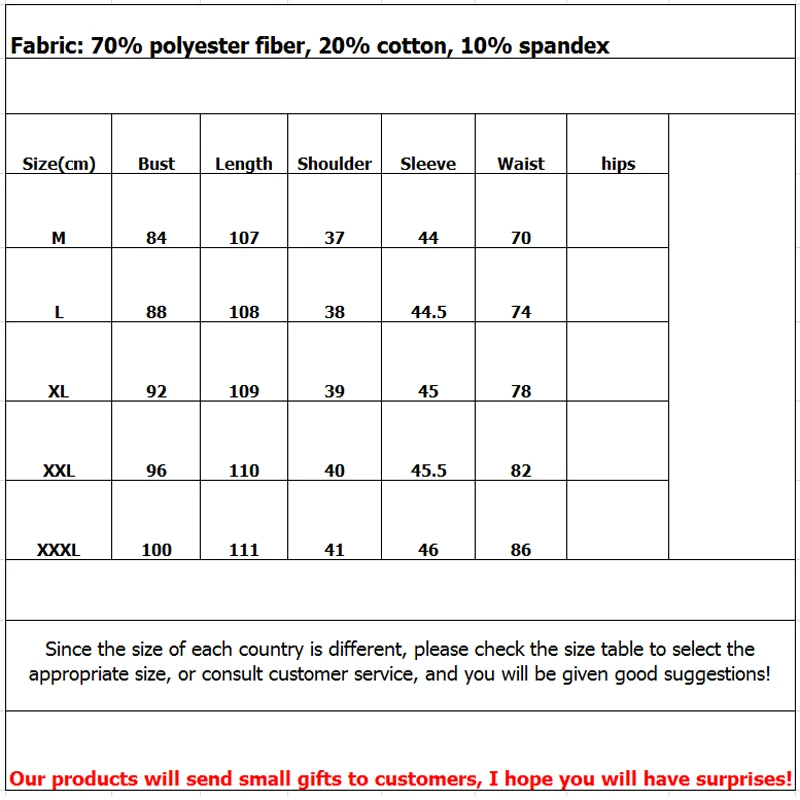 Fabric: 70% polyester fiber, 20% cotton, 10% spandex

| Size(cm) | Bust | Length | Shoulder | Sleeve | Waist | hips |
|---|---|---|---|---|---|---|
| M | 84 | 107 | 37 | 44 | 70 | |
| L | 88 | 108 | 38 | 44.5 | 74 | |
| XL | 92 | 109 | 39 | 45 | 78 | |
| XXL | 96 | 110 | 40 | 45.5 | 82 | |
| XXXL | 100 | 111 | 41 | 46 | 86 | |

Since the size of each country is different, please check the size table to select the appropriate size, or consult customer service, and you will be given good suggestions!

Our products will send small gifts to customers, I hope you will have surprises!